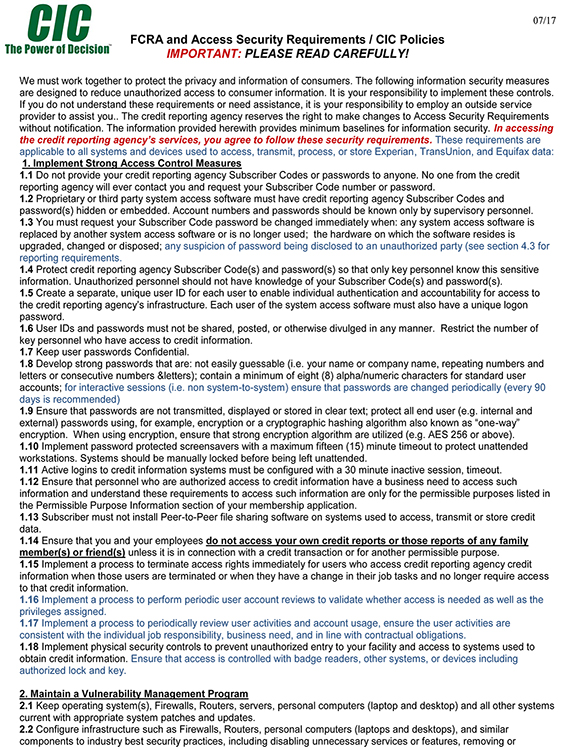 CIC
The Power of Decision™

07/17

FCRA and Access Security Requirements / CIC Policies
IMPORTANT: PLEASE READ CAREFULLY!

We must work together to protect the privacy and information of consumers. The following information security measures are designed to reduce unauthorized access to consumer information. It is your responsibility to implement these controls. If you do not understand these requirements or need assistance, it is your responsibility to employ an outside service provider to assist you.. The credit reporting agency reserves the right to make changes to Access Security Requirements without notification. The information provided herewith provides minimum baselines for information security. In accessing the credit reporting agency's services, you agree to follow these security requirements. These requirements are applicable to all systems and devices used to access, transmit, process, or store Experian, TransUnion, and Equifax data:

1. Implement Strong Access Control Measures
1.1 Do not provide your credit reporting agency Subscriber Codes or passwords to anyone. No one from the credit reporting agency will ever contact you and request your Subscriber Code number or password.
1.2 Proprietary or third party system access software must have credit reporting agency Subscriber Codes and password(s) hidden or embedded. Account numbers and passwords should be known only by supervisory personnel.
1.3 You must request your Subscriber Code password be changed immediately when: any system access software is replaced by another system access software or is no longer used; the hardware on which the software resides is upgraded, changed or disposed; any suspicion of password being disclosed to an unauthorized party (see section 4.3 for reporting requirements.
1.4 Protect credit reporting agency Subscriber Code(s) and password(s) so that only key personnel know this sensitive information. Unauthorized personnel should not have knowledge of your Subscriber Code(s) and password(s).
1.5 Create a separate, unique user ID for each user to enable individual authentication and accountability for access to the credit reporting agency's infrastructure. Each user of the system access software must also have a unique logon password.
1.6 User IDs and passwords must not be shared, posted, or otherwise divulged in any manner. Restrict the number of key personnel who have access to credit information.
1.7 Keep user passwords Confidential.
1.8 Develop strong passwords that are: not easily guessable (i.e. your name or company name, repeating numbers and letters or consecutive numbers &letters); contain a minimum of eight (8) alpha/numeric characters for standard user accounts; for interactive sessions (i.e. non system-to-system) ensure that passwords are changed periodically (every 90 days is recommended)
1.9 Ensure that passwords are not transmitted, displayed or stored in clear text; protect all end user (e.g. internal and external) passwords using, for example, encryption or a cryptographic hashing algorithm also known as "one-way" encryption. When using encryption, ensure that strong encryption algorithm are utilized (e.g. AES 256 or above).
1.10 Implement password protected screensavers with a maximum fifteen (15) minute timeout to protect unattended workstations. Systems should be manually locked before being left unattended.
1.11 Active logins to credit information systems must be configured with a 30 minute inactive session, timeout.
1.12 Ensure that personnel who are authorized access to credit information have a business need to access such information and understand these requirements to access such information are only for the permissible purposes listed in the Permissible Purpose Information section of your membership application.
1.13 Subscriber must not install Peer-to-Peer file sharing software on systems used to access, transmit or store credit data.
1.14 Ensure that you and your employees do not access your own credit reports or those reports of any family member(s) or friend(s) unless it is in connection with a credit transaction or for another permissible purpose.
1.15 Implement a process to terminate access rights immediately for users who access credit reporting agency credit information when those users are terminated or when they have a change in their job tasks and no longer require access to that credit information.
1.16 Implement a process to perform periodic user account reviews to validate whether access is needed as well as the privileges assigned.
1.17 Implement a process to periodically review user activities and account usage, ensure the user activities are consistent with the individual job responsibility, business need, and in line with contractual obligations.
1.18 Implement physical security controls to prevent unauthorized entry to your facility and access to systems used to obtain credit information. Ensure that access is controlled with badge readers, other systems, or devices including authorized lock and key.

2. Maintain a Vulnerability Management Program
2.1 Keep operating system(s), Firewalls, Routers, servers, personal computers (laptop and desktop) and all other systems current with appropriate system patches and updates.
2.2 Configure infrastructure such as Firewalls, Routers, personal computers (laptops and desktops), and similar components to industry best security practices, including disabling unnecessary services or features, removing or